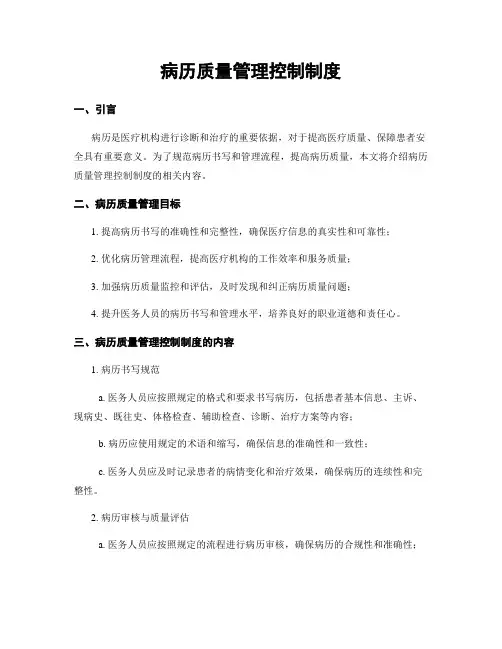 病历质量管理控制制度

一、引言

病历是医疗机构进行诊断和治疗的重要依据，对于提高医疗质量、保障患者安全具有重要意义。为了规范病历书写和管理流程，提高病历质量，本文将介绍病历质量管理控制制度的相关内容。

二、病历质量管理目标

1. 提高病历书写的准确性和完整性，确保医疗信息的真实性和可靠性；

2. 优化病历管理流程，提高医疗机构的工作效率和服务质量；

3. 加强病历质量监控和评估，及时发现和纠正病历质量问题；

4. 提升医务人员的病历书写和管理水平，培养良好的职业道德和责任心。

三、病历质量管理控制制度的内容

1. 病历书写规范

a. 医务人员应按照规定的格式和要求书写病历，包括患者基本信息、主诉、现病史、既往史、体格检查、辅助检查、诊断、治疗方案等内容；

b. 病历应使用规定的术语和缩写，确保信息的准确性和一致性；

c. 医务人员应及时记录患者的病情变化和治疗效果，确保病历的连续性和完整性。

2. 病历审核与质量评估

a. 医务人员应按照规定的流程进行病历审核，确保病历的合规性和准确性；